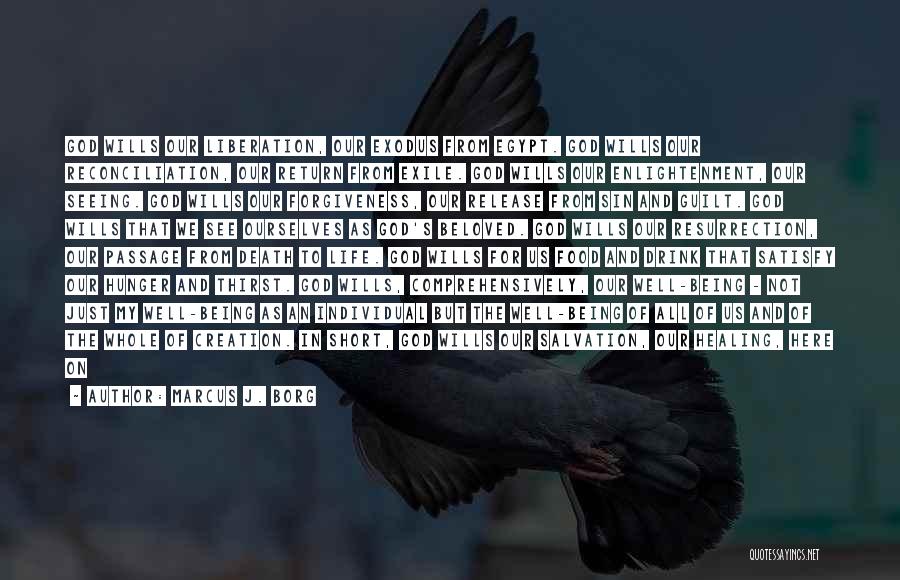 GOD WILLS OUR LIBERATION, OUR EXODUS FROM EGYPT. GOD WILLS OUR RECONCILIATION, OUR RETURN FROM EXILE. GOD WILLS OUR ENLIGHTENMENT, OUR SEEING. GOD WILLS OUR FORGIVENESS, OUR RELEASE FROM SIN AND GUILT. GOD WILLS THAT WE SEE OURSELVES AS GOD'S BELOVED. GOD WILLS OUR RESURRECTION, OUR PASSAGE FROM DEATH TO LIFE. GOD WILLS FOR US FOOD AND DRINK THAT SATISFY OUR HUNGER AND THIRST. GOD WILLS, COMPREHENSIVELY, OUR WELL-BEING - NOT JUST MY WELL-BEING AS AN INDIVIDUAL BUT THE WELL-BEING OF ALL OF US AND OF THE WHOLE OF CREATION. IN SHORT, GOD WILLS OUR SALVATION, OUR HEALING, HERE ON

~ AUTHOR: MARCUS J. BORG

QUOTESSAYINGS.NET